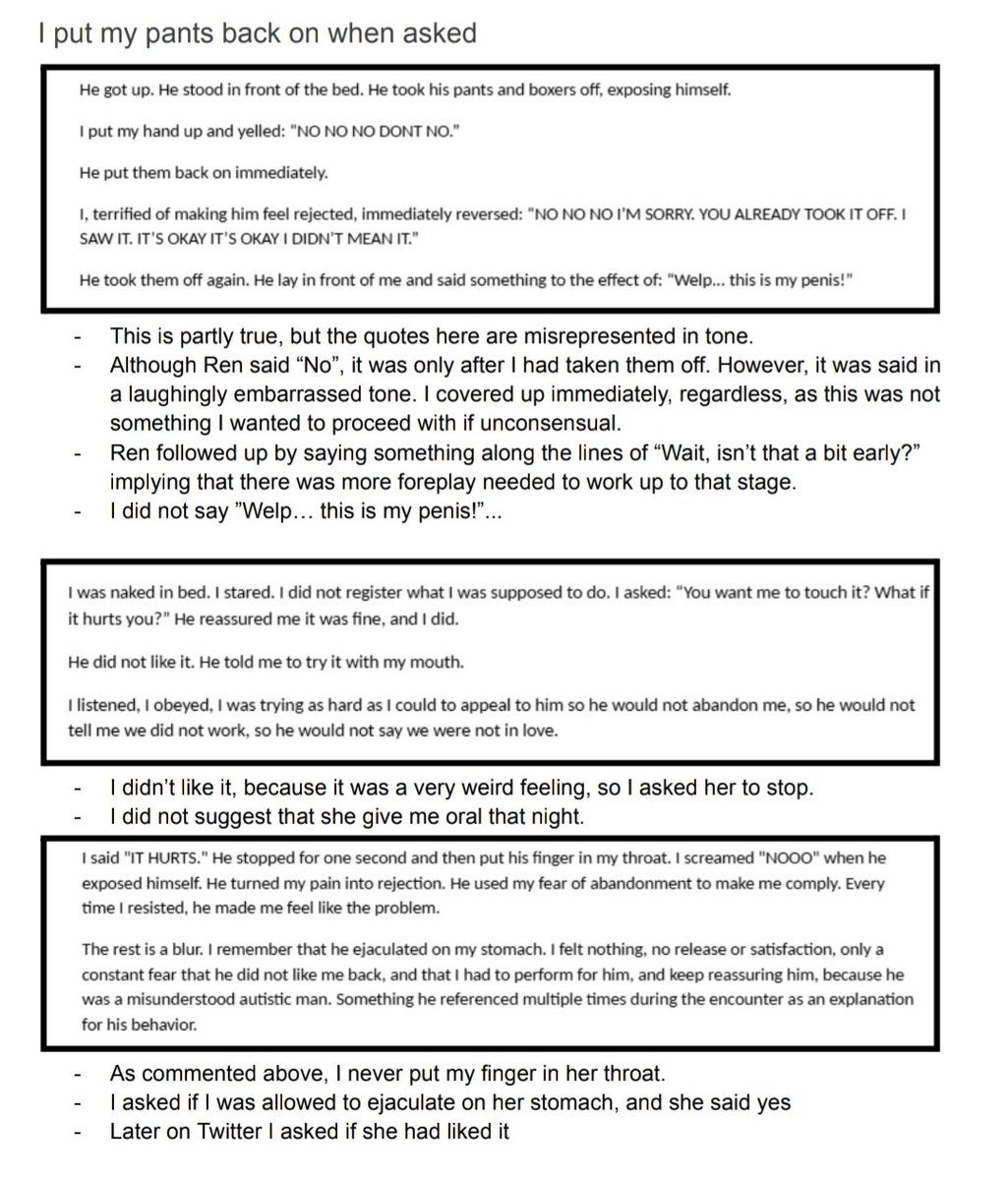 I put my pants back on when asked

He got up. He stood in front of the bed. He took his pants and boxers off, exposing himself.

I put my hand up and yelled: "NO NO NO DONT NO."

He put them back on immediately.

I, terrified of making him feel rejected, immediately reversed: "NO NO NO I'M SORRY. YOU ALREADY TOOK IT OFF. I SAW IT. IT'S OKAY IT'S OKAY I DIDN'T MEAN IT."

He took them off again. He lay in front of me and said something to the effect of: "Welp... this is my penis!"

- This is partly true, but the quotes here are misrepresented in tone.
- Although Ren said "No", it was only after I had taken them off. However, it was said in a laughingly embarrassed tone. I covered up immediately, regardless, as this was not something I wanted to proceed with if unconsensual.
- Ren followed up by saying something along the lines of "Wait, isn't that a bit early?" implying that there was more foreplay needed to work up to that stage.
- I did not say "Welp… this is my penis!"...

I was naked in bed. I stared. I did not register what I was supposed to do. I asked: "You want me to touch it? What if it hurts you?" He reassured me it was fine, and I did.

He did not like it. He told me to try it with my mouth.

I listened, I obeyed, I was trying as hard as I could to appeal to him so he would not abandon me, so he would not tell me we did not work, so he would not say we were not in love.

- I didn't like it, because it was a very weird feeling, so I asked her to stop.
- I did not suggest that she give me oral that night.

I said "IT HURTS." He stopped for one second and then put his finger in my throat. I screamed "NOOO" when he exposed himself. He turned my pain into rejection. He used my fear of abandonment to make me comply. Every time I resisted, he made me feel like the problem.

The rest is a blur. I remember that he ejaculated on my stomach. I felt nothing, no release or satisfaction, only a constant fear that he did not like me back, and that I had to perform for him, and keep reassuring him, because he was a misunderstood autistic man. Something he referenced multiple times during the encounter as an explanation for his behavior.

- As commented above, I never put my finger in her throat.
- I asked if I was allowed to ejaculate on her stomach, and she said yes
- Later on Twitter I asked if she had liked it